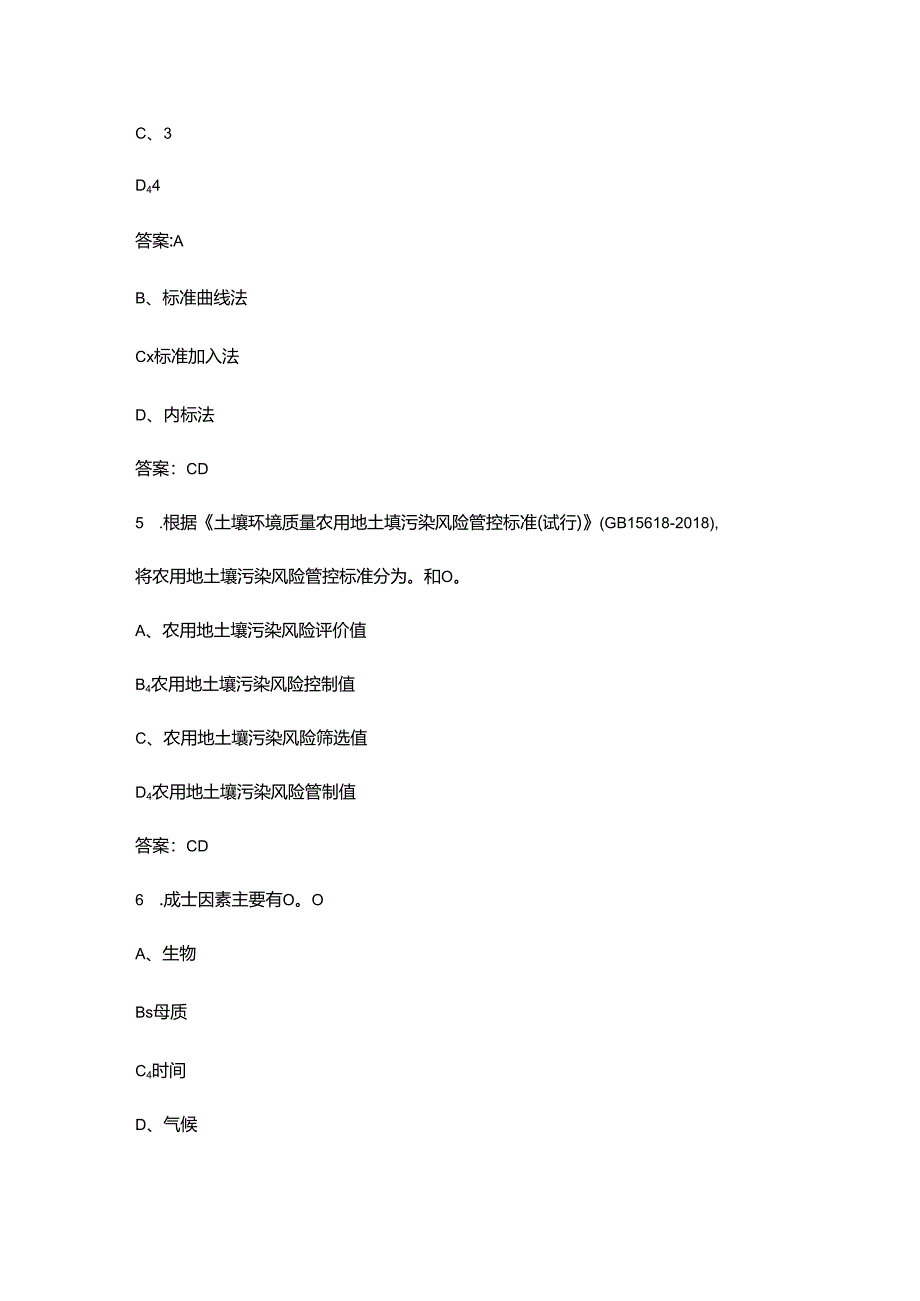 C、3

D₄4

答案:A

B、标准曲线法

Cx标准加入法

D、内标法

答案：CD

5 .根据《土壤环境质量农用地土填污染风险管控标准(试行)》(GB15618-2018),

将农用地土壤污染风险管控标准分为。和O。

A、农用地土壤污染风险评价值

B₄农用地土壤污染风险控制值

C、农用地土壤污染风险筛选值

D₄农用地土壤污染风险管制值

答案：CD

6 .成士因素主要有O。O

A、生物

Bs母质

C₄时间

D、气候